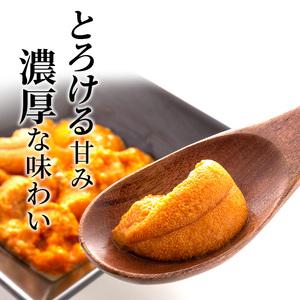 とろける甘み

濃厚な味わい